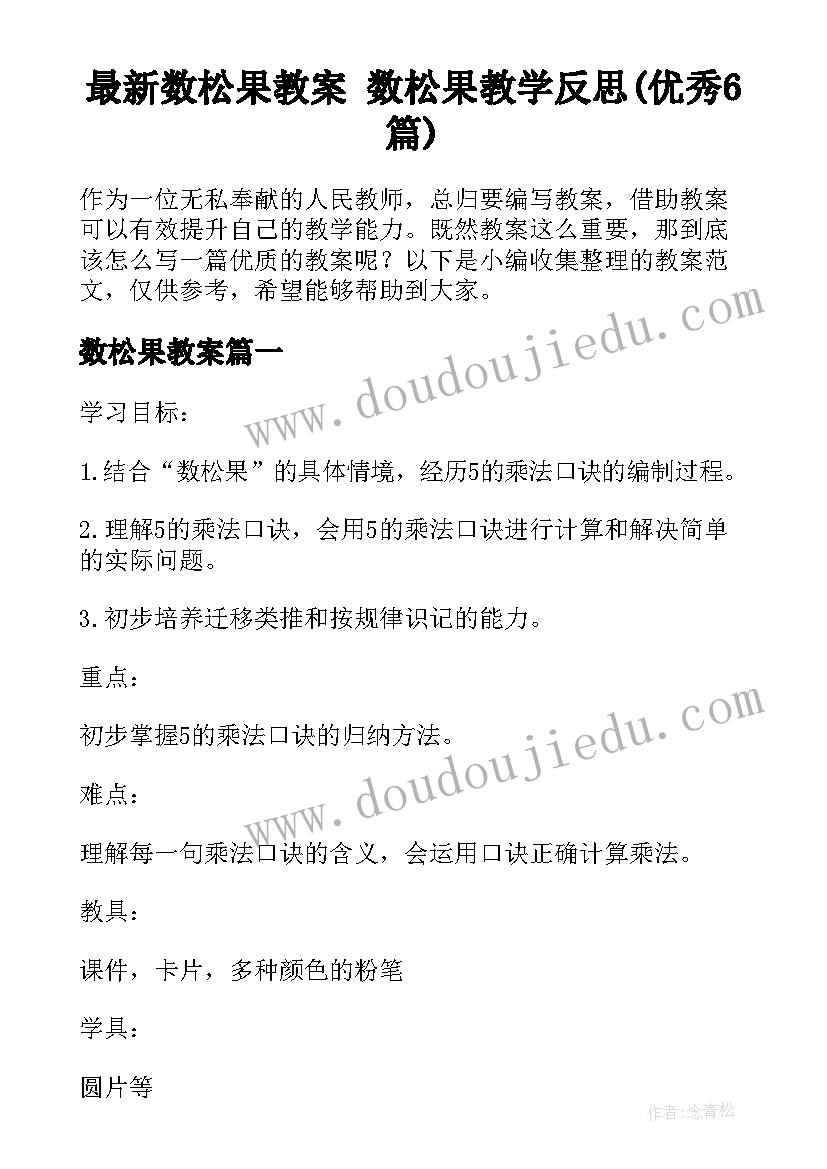 最新数松果教案 数松果教学反思(优秀6篇)

作为一位无私奉献的人民教师，总归要编写教案，借助教案可以有效提升自己的教学能力。既然教案这么重要，那到底该怎么写一篇优质的教案呢？以下是小编收集整理的教案范文，仅供参考，希望能够帮助到大家。

数松果教案篇一

www.doudoujiedu.com

学习目标：

1.结合“数松果”的具体情境，经历5的乘法口诀的编制过程。

2.理解5的乘法口诀，会用5的乘法口诀进行计算和解决简单的实际问题。

3.初步培养迁移类推和按规律识记的能力。

重点：

初步掌握5的乘法口诀的归纳方法。

www.doudoujiedu.com

难点：

理解每一句乘法口诀的含义，会运用口诀正确计算乘法。

教具：

课件，卡片，多种颜色的粉笔

学具：

圆片等

作者：念青松